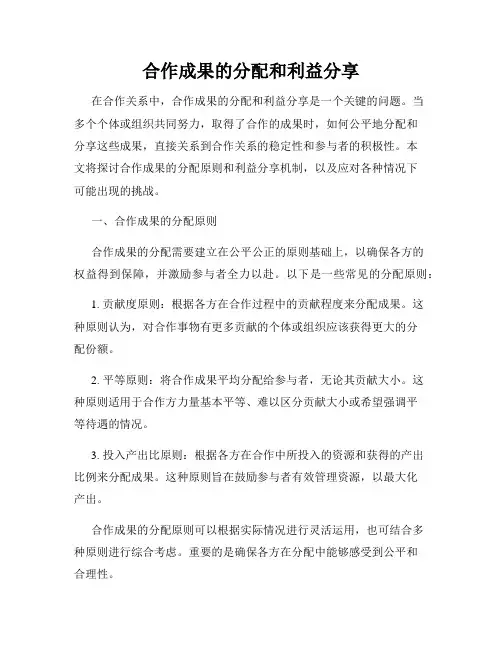 合作成果的分配和利益分享

在合作关系中，合作成果的分配和利益分享是一个关键的问题。当多个个体或组织共同努力，取得了合作的成果时，如何公平地分配和分享这些成果，直接关系到合作关系的稳定性和参与者的积极性。本文将探讨合作成果的分配原则和利益分享机制，以及应对各种情况下可能出现的挑战。

一、合作成果的分配原则

合作成果的分配需要建立在公平公正的原则基础上，以确保各方的权益得到保障，并激励参与者全力以赴。以下是一些常见的分配原则：

1. 贡献度原则：根据各方在合作过程中的贡献程度来分配成果。这种原则认为，对合作事物有更多贡献的个体或组织应该获得更大的分配份额。

2. 平等原则：将合作成果平均分配给参与者，无论其贡献大小。这种原则适用于合作方力量基本平等、难以区分贡献大小或希望强调平等待遇的情况。

3. 投入产出比原则：根据各方在合作中所投入的资源和获得的产出比例来分配成果。这种原则旨在鼓励参与者有效管理资源，以最大化产出。

合作成果的分配原则可以根据实际情况进行灵活运用，也可结合多种原则进行综合考虑。重要的是确保各方在分配中能够感受到公平和合理性。